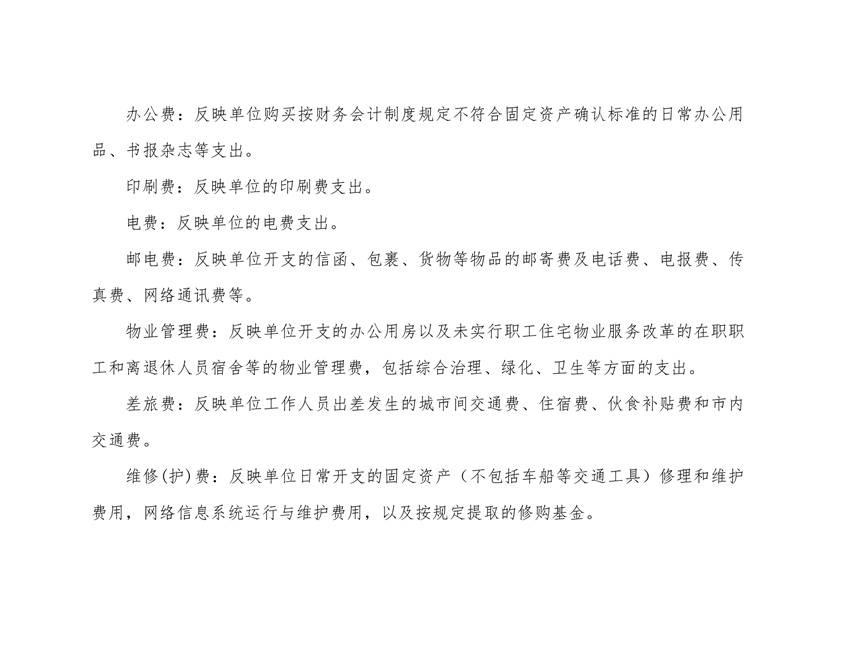 办公费：反映单位购买按财务会计制度规定不符合固定资产确认标准的日常办公用品、书报杂志等支出。

印刷费：反映单位的印刷费支出。

电费：反映单位的电费支出。

邮电费：反映单位开支的信函、包裹、货物等物品的邮寄费及电话费、电报费、传真费、网络通讯费等。

物业管理费：反映单位开支的办公用房以及未实行职工住宅物业服务改革的在职职工和离退休人员宿舍等的物业管理费，包括综合治理、绿化、卫生等方面的支出。

差旅费：反映单位工作人员出差发生的城市间交通费、住宿费、伙食补贴费和市内交通费。

维修(护)费：反映单位日常开支的固定资产（不包括车船等交通工具）修理和维护费用，网络信息系统运行与维护费用，以及按规定提取的修购基金。